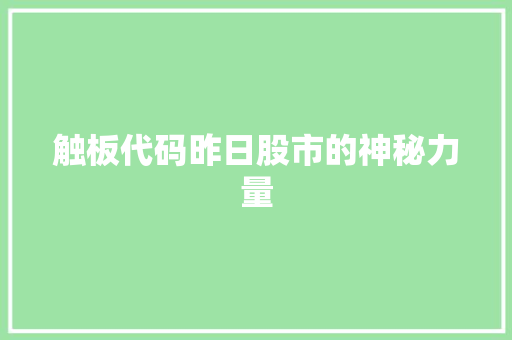 触板代码昨日股市的神秘力量